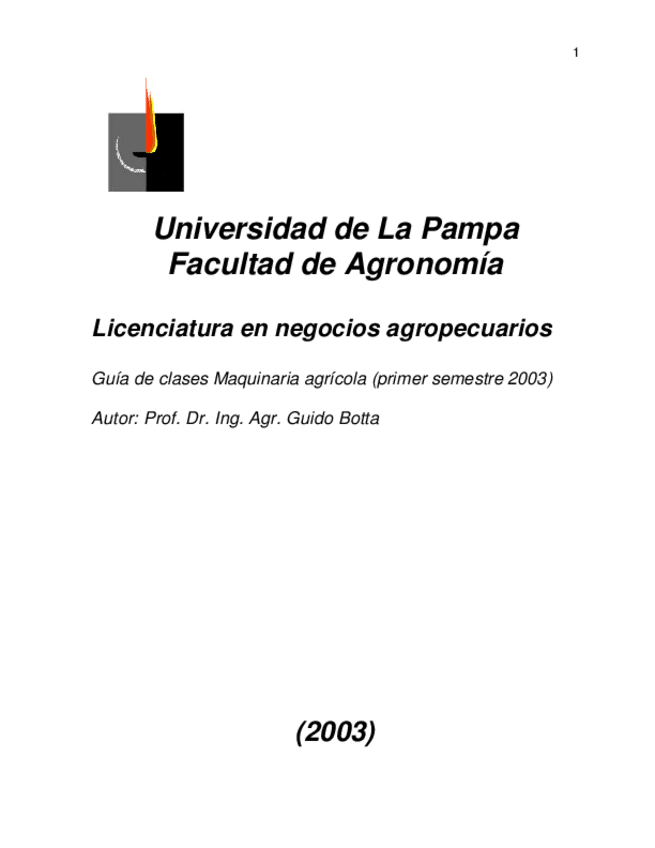 1

Universidad de La Pampa
Facultad de Agronomía

Licenciatura en negocios agropecuarios

Guía de clases Maquinaria agrícola (primer semestre 2003)

Autor: Prof. Dr. Ing. Agr. Guido Botta

(2003)